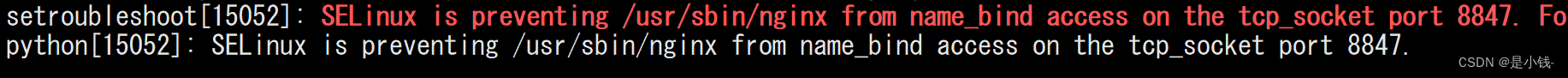 setroubleshoot[15052]: SELinux is preventing /usr/sbin/nginx from name_bind access on the tcp_socket port 8847. Fo
python[15052]: SELinux is preventing /usr/sbin/nginx from name_bind access on the tcp_socket port 8847.
CSDN @是小钱-